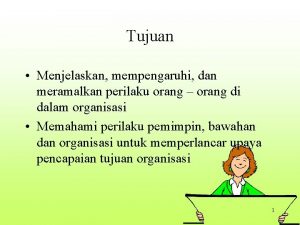 Tujuan

• Menjelaskan, mempengaruhi, dan meramalkan perilaku orang – orang di dalam organisasi

• Memahami perilaku pemimpin, bawahan dan organisasi untuk memperlancar upaya pencapaian tujuan organisasi

1